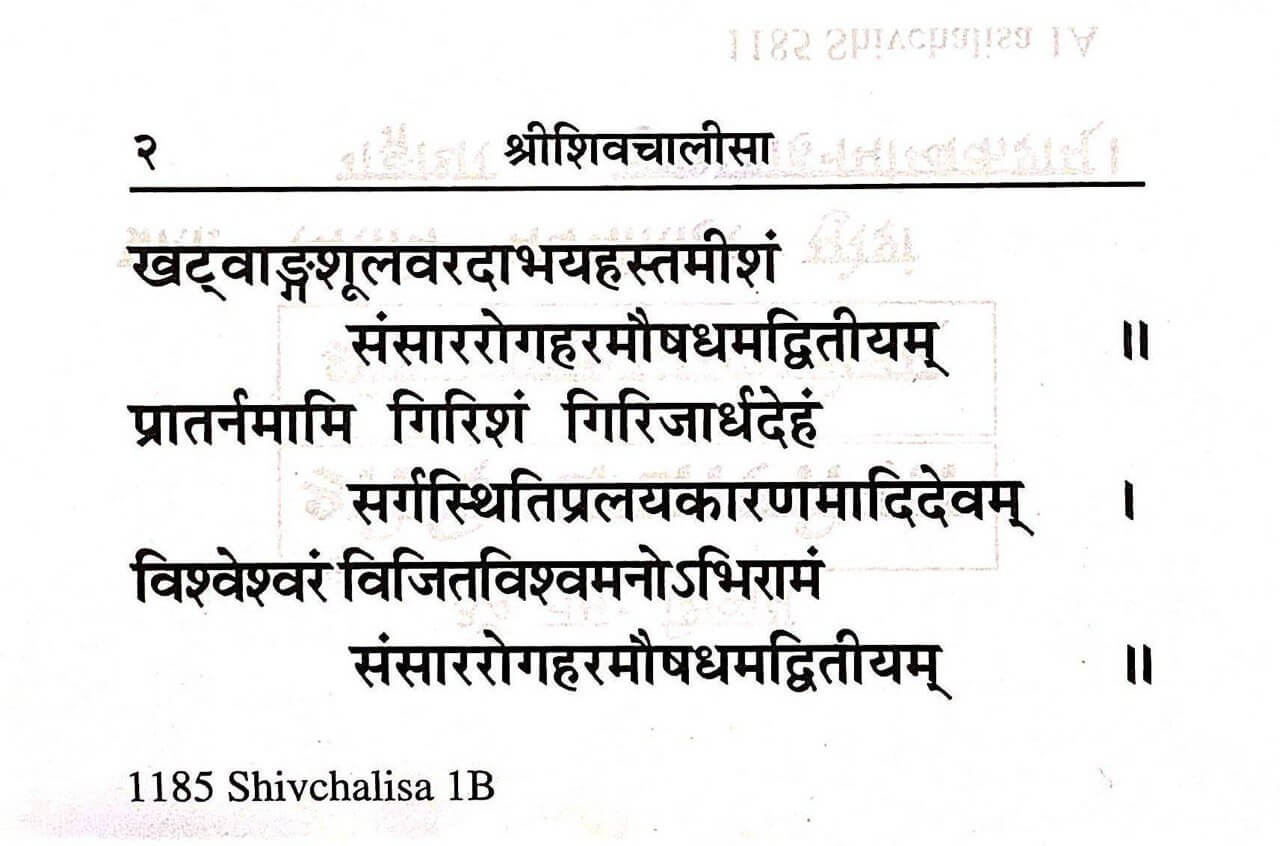 २ श्रीशिवचालीसा

खट्वाङ्गशूलवरदाभयहस्तमीशं
संसाररोगहरमौषधमद्वितीयम् ॥
प्रातर्नमामि गिरिशं गिरिजार्धदेहं
सर्गस्थितिप्रलयकारणमादिदेवम् ।
विश्वेश्वरं विजितविश्वमनोऽभिरामं
संसाररोगहरमौषधमद्वितीयम् ॥

1185 Shivchalisa 1B